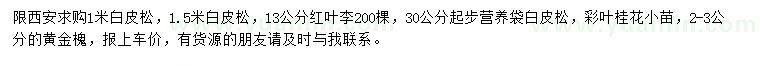 限西安求购1米白皮松，1.5米白皮松，13公分红叶李200棵，30公分起步营养袋白皮松，彩叶桂花小苗，2-3公分的黄金槐，报上车价，有货源的朋友请及时与我联系。